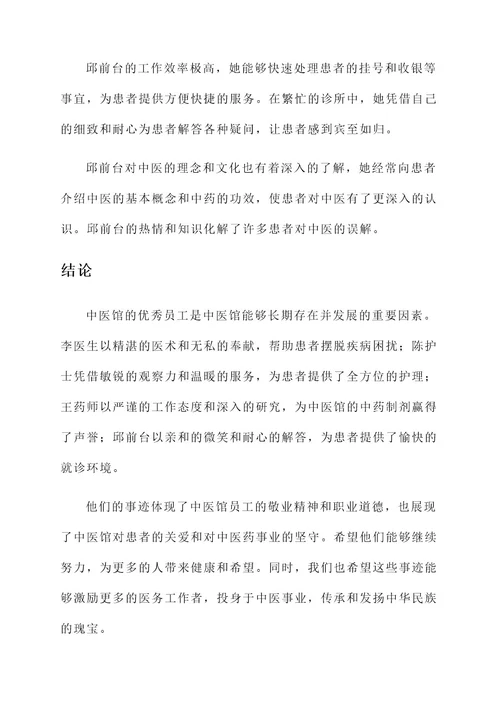 邱前台的工作效率极高，她能够快速处理患者的挂号和收银等事宜，为患者提供方便快捷的服务。在繁忙的诊所中，她凭借自己的细致和耐心为患者解答各种疑问，让患者感到宾至如归。

邱前台对中医的理念和文化也有着深入的了解，她经常向患者介绍中医的基本概念和中药的功效，使患者对中医有了更深入的认识。邱前台的热情和知识化解了许多患者对中医的误解。

结论

中医馆的优秀员工是中医馆能够长期存在并发展的重要因素。李医生以精湛的医术和无私的奉献，帮助患者摆脱疾病困扰；陈护士凭借敏锐的观察力和温暖的服务，为患者提供了全方位的护理；王药师以严谨的工作态度和深入的研究，为中医馆的中药制剂赢得了声誉；邱前台以亲和的微笑和耐心的解答，为患者提供了愉快的就诊环境。

他们的事迹体现了中医馆员工的敬业精神和职业道德，也展现了中医馆对患者的关爱和对中医药事业的坚守。希望他们能够继续努力，为更多的人带来健康和希望。同时，我们也希望这些事迹能够激励更多的医务工作者，投身于中医事业，传承和发扬中华民族的瑰宝。